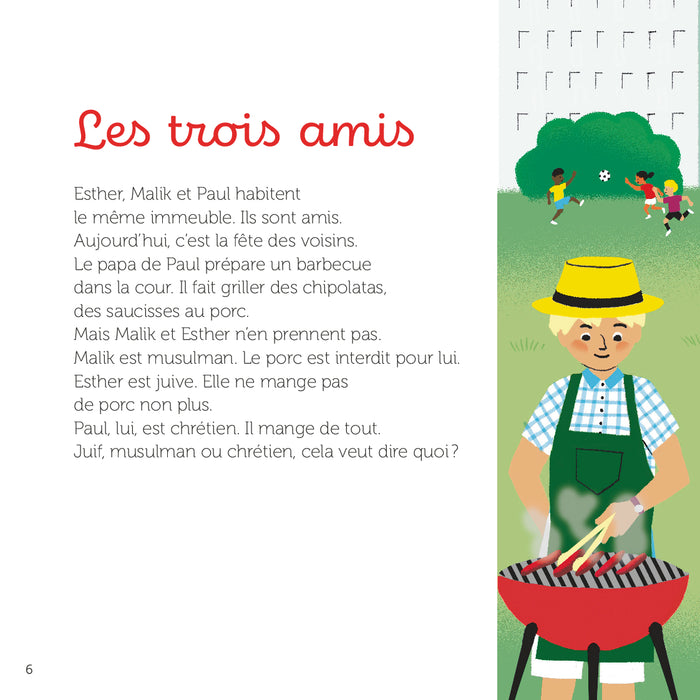 Les trois amis

Esther, Malik et Paul habitent le même immeuble. Ils sont amis.
Aujourd'hui, c'est la fête des voisins.
Le papa de Paul prépare un barbecue dans la cour. Il fait griller des chipolatas, des saucisses au porc.
Mais Malik et Esther n'en prennent pas.
Malik est musulman. Le porc est interdit pour lui.
Esther est juive. Elle ne mange pas de porc non plus.
Paul, lui, est chrétien. Il mange de tout.
Juif, musulman ou chrétien, cela veut dire quoi ?

6